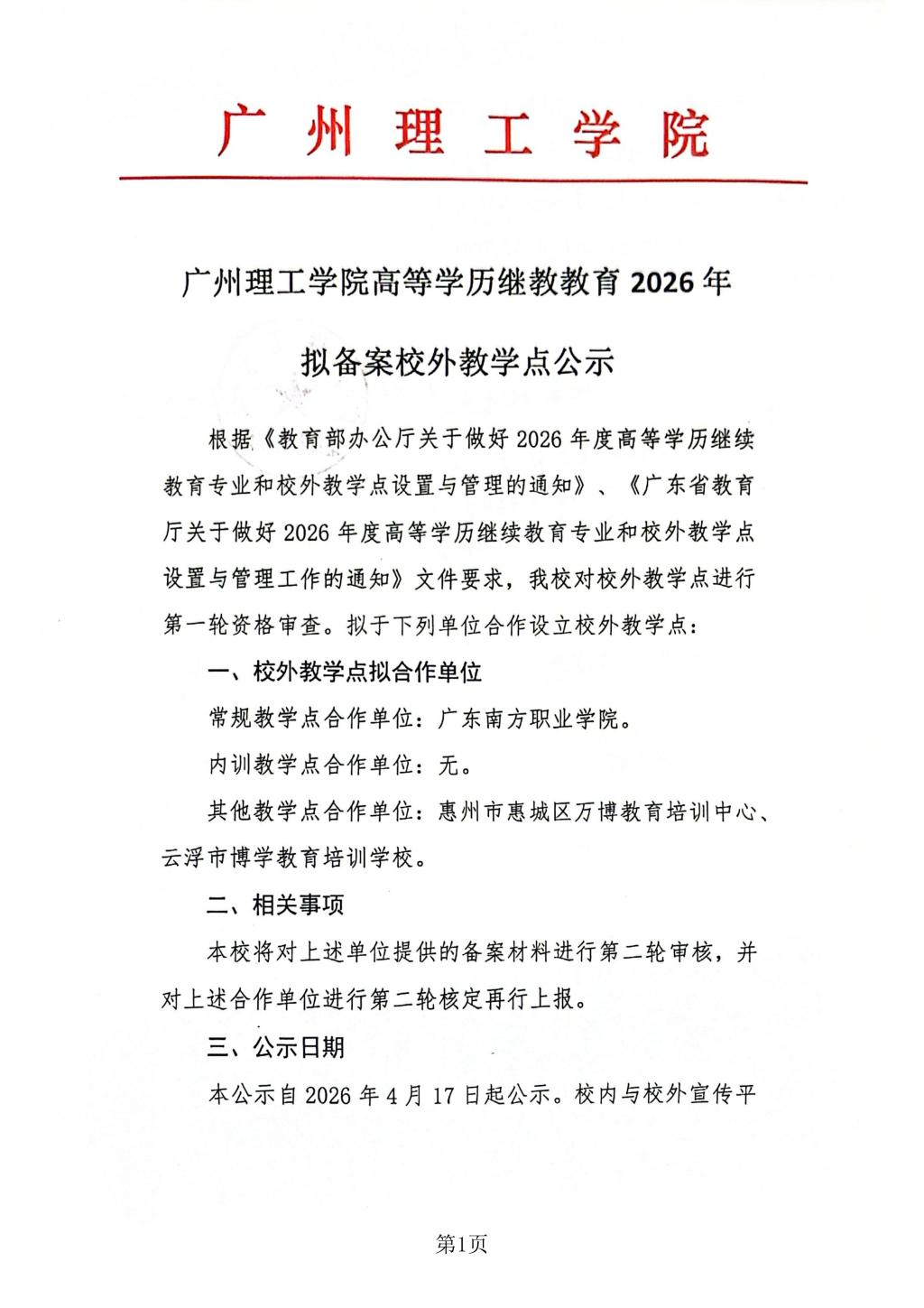 广州理工学院

广州理工学院高等学历继教教育 2026 年

拟备案校外教学点公示

根据《教育部办公厅关于做好 2026 年度高等学历继续教育专业和校外教学点设置与管理的通知》、《广东省教育厅关于做好 2026 年度高等学历继续教育专业和校外教学点设置与管理工作的通知》文件要求，我校对校外教学点进行第一轮资格审查。拟于下列单位合作设立校外教学点：

一、校外教学点拟合作单位

常规教学点合作单位：广东南方职业学院。

内训教学点合作单位：无。

其他教学点合作单位：惠州市惠城区万博教育培训中心、云浮市博学教育培训学校。

二、相关事项

本校将对上述单位提供的备案材料进行第二轮审核，并对上述合作单位进行第二轮核定再行上报。

三、公示日期

本公示自 2026 年 4 月 17 日起公示。校内与校外宣传平

第1页